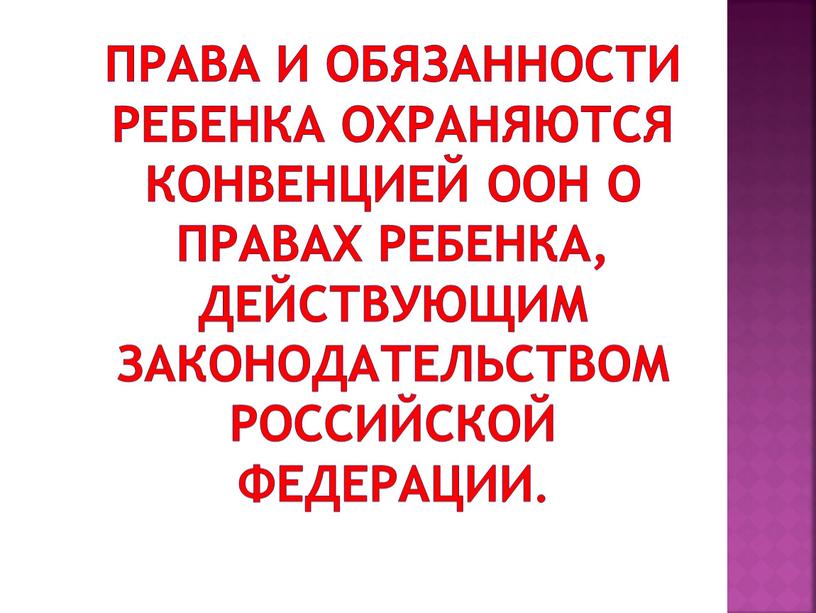 ПРАВА И ОБЯЗАННОСТИ РЕБЕНКА ОХРАНЯЮТСЯ КОНВЕНЦИЕЙ ООН О ПРАВАХ РЕБЕНКА, ДЕЙСТВУЮЩИМ ЗАКОНОДАТЕЛЬСТВОМ РОССИЙСКОЙ ФЕДЕРАЦИИ.